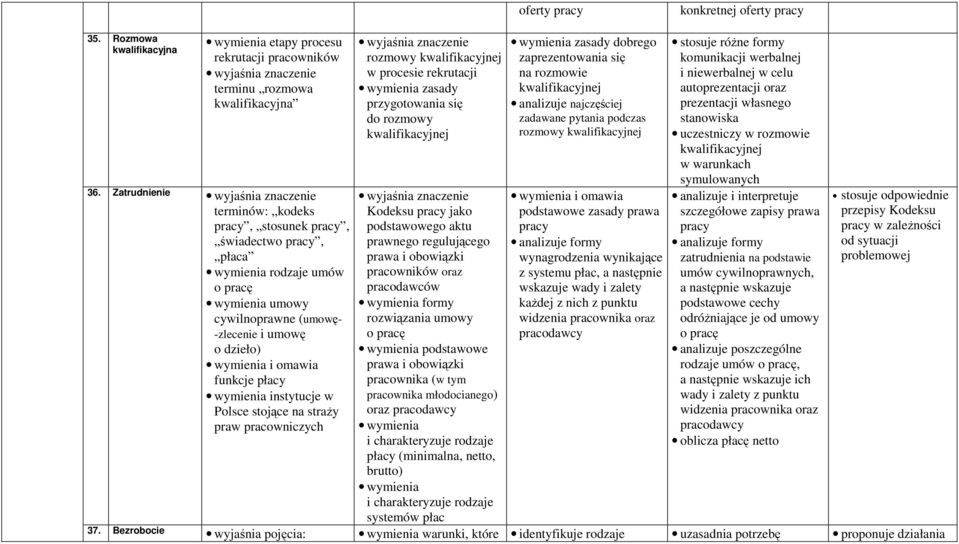 |  |  |  | oferty pracy | konkretnej oferty pracy |  |
|---|---|---|---|---|---|
| 35. Rozmowa kwalifikacyjna | • wymienia etapy procesu rekrutacji pracowników • wyjaśnia znaczenie terminu „rozmowa kwalifikacyjna” | • wyjaśnia znaczenie rozmowy kwalifikacyjnej w procesie rekrutacji • wymienia zasady przygotowania się do rozmowy kwalifikacyjnej | • wymienia zasady dobrego zaprezentowania się na rozmowie kwalifikacyjnej • analizuje najczęściej zadawane pytania podczas rozmowy kwalifikacyjnej | • stosuje różne formy komunikacji werbalnej i niewerbalnej w celu autoprezentacji oraz prezentacji własnego stanowiska • uczestniczy w rozmowie kwalifikacyjnej w warunkach symulowanych |  |
| 36. Zatrudnienie | • wyjaśnia znaczenie terminów: „kodeks pracy”, „stosunek pracy”, „świadectwo pracy”, „płaca” • wymienia rodzaje umów o pracę • wymienia umowy cywilnoprawne (umowę-zlecenie i umowę o dzieło) • wymienia i omawia funkcje płacy • wymienia instytucje w Polsce stojące na straży praw pracowniczych | • wyjaśnia znaczenie Kodeksu pracy jako podstawowego aktu prawnego regulującego prawa i obowiązki pracowników oraz pracodawców • wymienia formy rozwiązania umowy o pracę • wymienia podstawowe prawa i obowiązki pracownika (w tym pracownika młodocianego) oraz pracodawcy • wymienia i charakteryzuje rodzaje płacy (minimalna, netto, brutto) • wymienia i charakteryzuje rodzaje systemów płac | • wymienia i omawia podstawowe zasady prawa pracy • analizuje formy wynagrodzenia wynikające z systemu płac, a następnie wskazuje wady i zalety każdej z nich z punktu widzenia pracownika oraz pracodawcy | • analizuje i interpretuje szczegółowe zapisy prawa pracy • analizuje formy zatrudnienia na podstawie umów cywilnoprawnych, a następnie wskazuje podstawowe cechy odróżniające je od umowy o pracę • analizuje poszczególne rodzaje umów o pracę, a następnie wskazuje ich wady i zalety z punktu widzenia pracownika oraz pracodawcy • oblicza płacę netto | • stosuje odpowiednie przepisy Kodeksu pracy w zależności od sytuacji problemowej |
| 37. Bezrobocie | • wyjaśnia pojęcia: | • wymienia warunki, które | • identyfikuje rodzaje | • uzasadnia potrzebę | • proponuje działania |